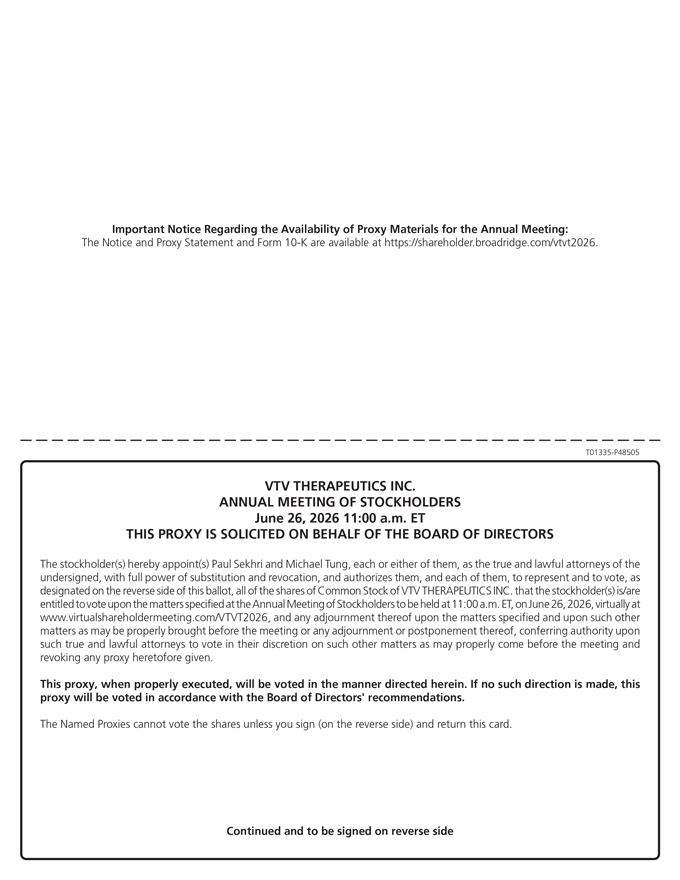 Important Notice Regarding the Availability of Proxy Materials for the Annual Meeting:
The Notice and Proxy Statement and Form 10-K are available at https://shareholder.broadridge.com/vtvt2026.

T01335-P48505

VTV THERAPEUTICS INC.
ANNUAL MEETING OF STOCKHOLDERS
June 26, 2026 11:00 a.m. ET
THIS PROXY IS SOLICITED ON BEHALF OF THE BOARD OF DIRECTORS

The stockholder(s) hereby appoint(s) Paul Sekhri and Michael Tung, each or either of them, as the true and lawful attorneys of the undersigned, with full power of substitution and revocation, and authorizes them, and each of them, to represent and to vote, as designated on the reverse side of this ballot, all of the shares of Common Stock of VTV THERAPEUTICS INC. that the stockholder(s) is/are entitled to vote upon the matters specified at the Annual Meeting of Stockholders to be held at 11:00 a.m. ET, on June 26, 2026, virtually at www.virtualshareholdermeeting.com/VTVT2026, and any adjournment thereof upon the matters specified and upon such other matters as may be properly brought before the meeting or any adjournment or postponement thereof, conferring authority upon such true and lawful attorneys to vote in their discretion on such other matters as may properly come before the meeting and revoking any proxy heretofore given.

This proxy, when properly executed, will be voted in the manner directed herein. If no such direction is made, this proxy will be voted in accordance with the Board of Directors' recommendations.

The Named Proxies cannot vote the shares unless you sign (on the reverse side) and return this card.

Continued and to be signed on reverse side